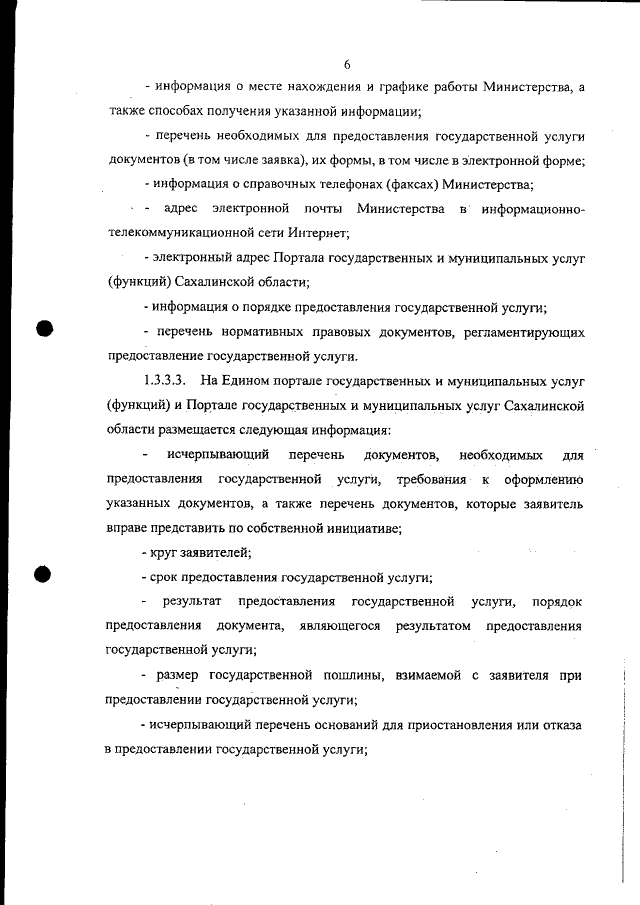 6

- информация о месте нахождения и графике работы Министерства, а также способах получения указанной информации;

- перечень необходимых для предоставления государственной услуги документов (в том числе заявка), их формы, в том числе в электронной форме;

- информация о справочных телефонах (факсах) Министерства;

- адрес электронной почты Министерства в информационно-телекоммуникационной сети Интернет;

- электронный адрес Портала государственных и муниципальных услуг (функций) Сахалинской области;

- информация о порядке предоставления государственной услуги;

- перечень нормативных правовых документов, регламентирующих предоставление государственной услуги.

1.3.3.3. На Едином портале государственных и муниципальных услуг (функций) и Портале государственных и муниципальных услуг Сахалинской области размещается следующая информация:

- исчерпывающий перечень документов, необходимых для предоставления государственной услуги, требования к оформлению указанных документов, а также перечень документов, которые заявитель вправе представить по собственной инициативе;

- круг заявителей;

- срок предоставления государственной услуги;

- результат предоставления государственной услуги, порядок предоставления документа, являющегося результатом предоставления государственной услуги;

- размер государственной пошлины, взимаемой с заявителя при предоставлении государственной услуги;

- исчерпывающий перечень оснований для приостановления или отказа в предоставлении государственной услуги;